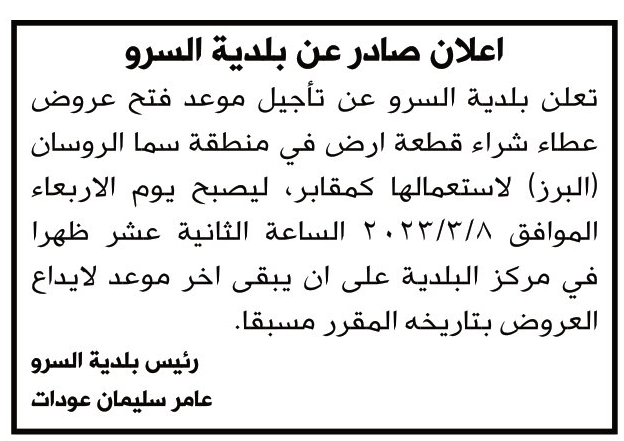 اعلان صادر عن بلدية السرو

تعلن بلدية السرو عن تأجيل موعد فتح عروض عطاء شراء قطعة ارض في منطقة سما الروسان (البرز) لاستعمالها كمقابر، ليصبح يوم الاربعاء الموافق ٢٠٢٣/٣/٨ الساعة الثانية عشر ظهرا في مركز البلدية على ان يبقى اخر موعد لايداع العروض بتاريخه المقرر مسبقا.

رئيس بلدية السرو
عامر سليمان عودات